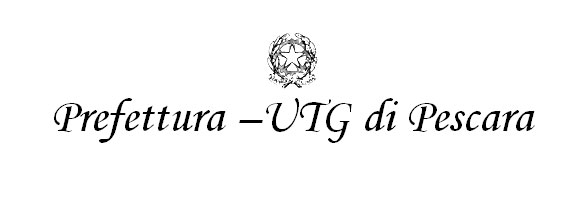 Prefettura –UTG di Pescara